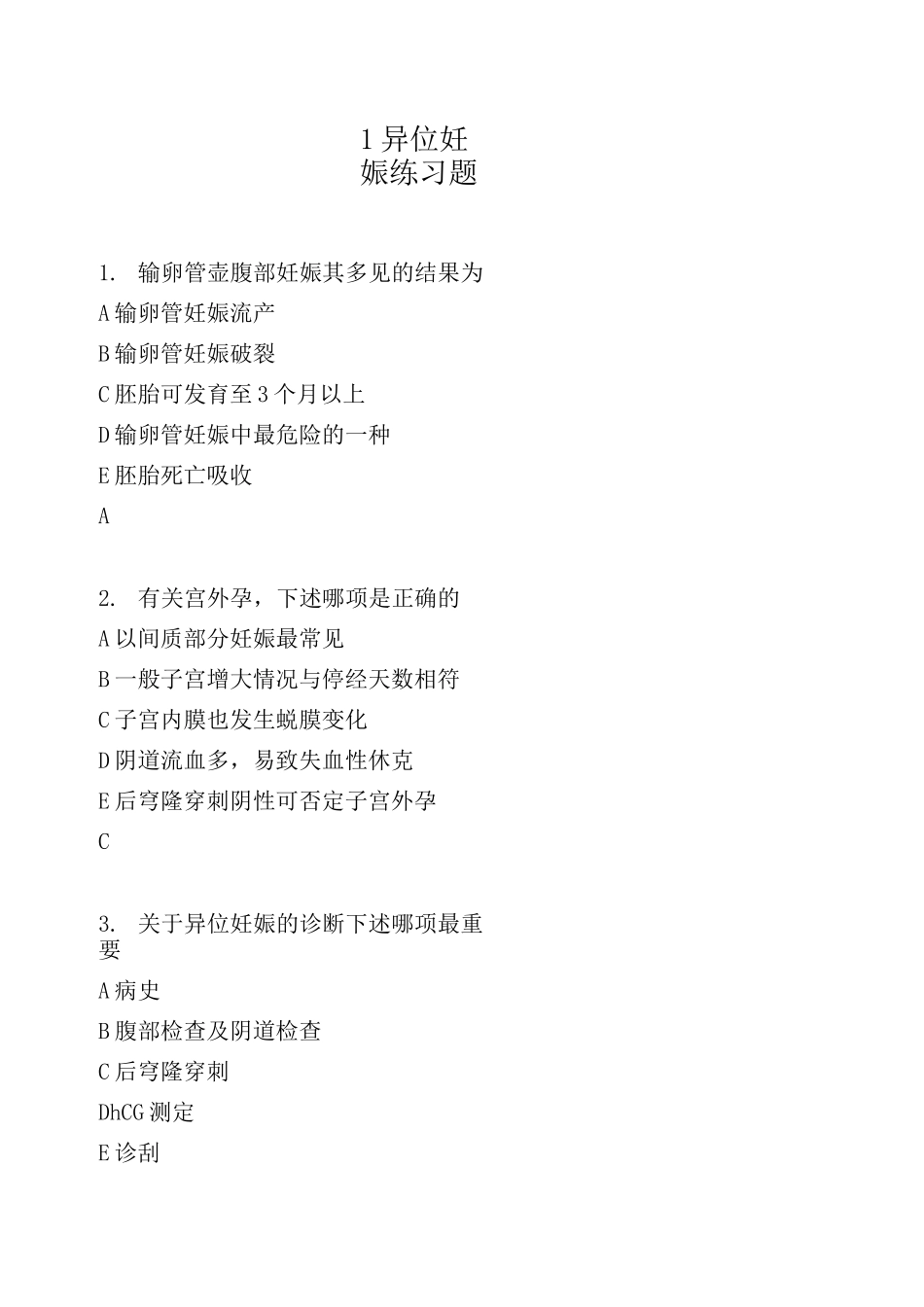 1 异位妊娠练习题

1. 输卵管壶腹部妊娠其多见的结果为

A 输卵管妊娠流产

B 输卵管妊娠破裂

C 胚胎可发育至 3 个月以上

D 输卵管妊娠中最危险的一种

E 胚胎死亡吸收

A

2. 有关宫外孕，下述哪项是正确的

A 以间质部分妊娠最常见

B 一般子宫增大情况与停经天数相符

C 子宫内膜也发生蜕膜变化

D 阴道流血多，易致失血性休克

E 后穹隆穿刺阴性可否定子宫外孕

C

3. 关于异位妊娠的诊断下述哪项最重要

A 病史

B 腹部检查及阴道检查

C 后穹隆穿刺

DhCG 测定

E 诊刮